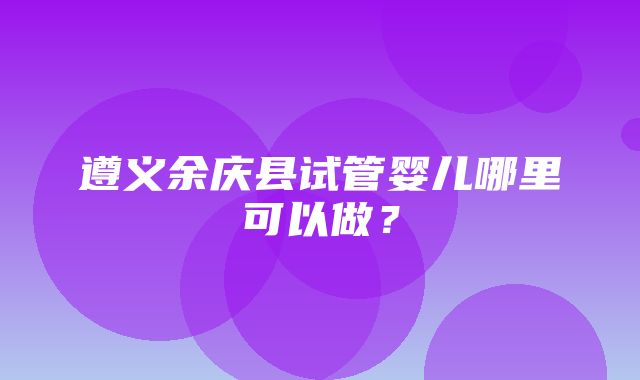 遵义余庆县试管婴儿哪里可以做？